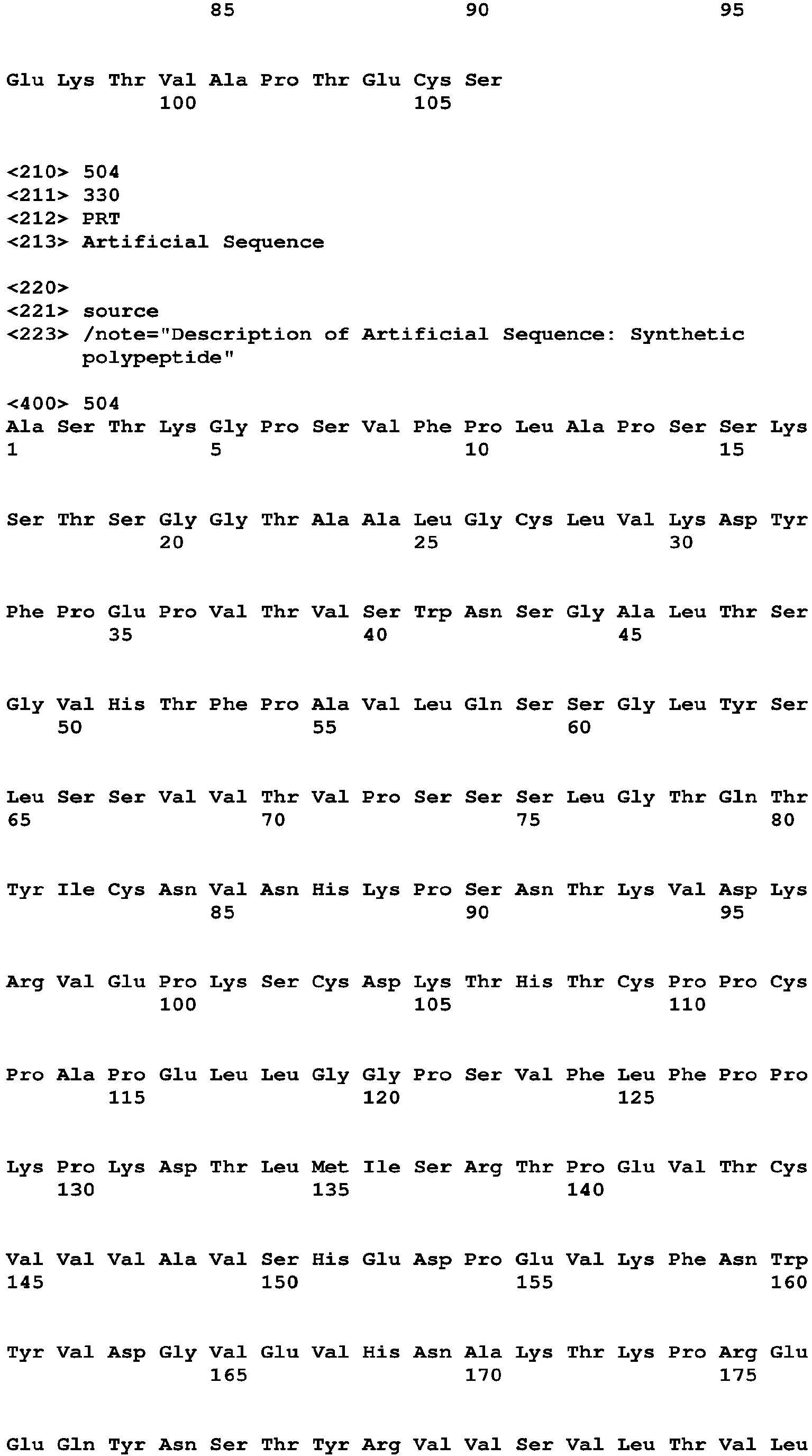 85 90 95

Glu Lys Thr Val Ala Pro Thr Glu Cys Ser
100 105

<210> 504
<211> 330
<212> PRT
<213> Artificial Sequence

<220>
<221> source
<223> /note="Description of Artificial Sequence: Synthetic polypeptide"

<400> 504
Ala Ser Thr Lys Gly Pro Ser Val Phe Pro Leu Ala Pro Ser Ser Lys
1 5 10 15

Ser Thr Ser Gly Gly Thr Ala Ala Leu Gly Cys Leu Val Lys Asp Tyr
20 25 30

Phe Pro Glu Pro Val Thr Val Ser Trp Asn Ser Gly Ala Leu Thr Ser
35 40 45

Gly Val His Thr Phe Pro Ala Val Leu Gln Ser Ser Gly Leu Tyr Ser
50 55 60

Leu Ser Ser Val Val Thr Val Pro Ser Ser Ser Leu Gly Thr Gln Thr
65 70 75 80

Tyr Ile Cys Asn Val Asn His Lys Pro Ser Asn Thr Lys Val Asp Lys
85 90 95

Arg Val Glu Pro Lys Ser Cys Asp Lys Thr His Thr Cys Pro Pro Cys
100 105 110

Pro Ala Pro Glu Leu Leu Gly Gly Pro Ser Val Phe Leu Phe Pro Pro
115 120 125

Lys Pro Lys Asp Thr Leu Met Ile Ser Arg Thr Pro Glu Val Thr Cys
130 135 140

Val Val Val Ala Val Ser His Glu Asp Pro Glu Val Lys Phe Asn Trp
145 150 155 160

Tyr Val Asp Gly Val Glu Val His Asn Ala Lys Thr Lys Pro Arg Glu
165 170 175

Glu Gln Tyr Asn Ser Thr Tyr Arg Val Val Ser Val Leu Thr Val Leu